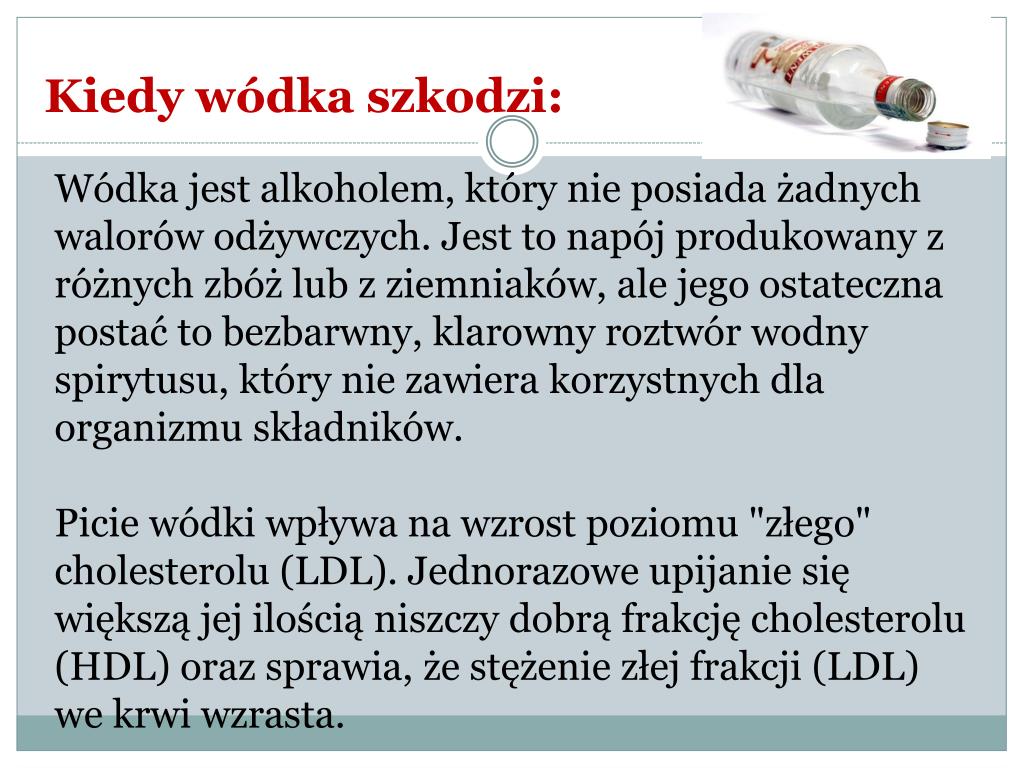 Kiedy wódka szkodzi:

Wódka jest alkoholem, który nie posiada żadnych walorów odżywczych. Jest to napój produkowany z różnych zbóż lub z ziemniaków, ale jego ostateczna postać to bezbarwny, klarowny roztwór wodny spirytusu, który nie zawiera korzystnych dla organizmu składników.

Picie wódki wpływa na wzrost poziomu "złego" cholesterolu (LDL). Jednorazowe upijanie się większą jej ilością niszczy dobrą frakcję cholesterolu (HDL) oraz sprawia, że stężenie złej frakcji (LDL) we krwi wzrasta.